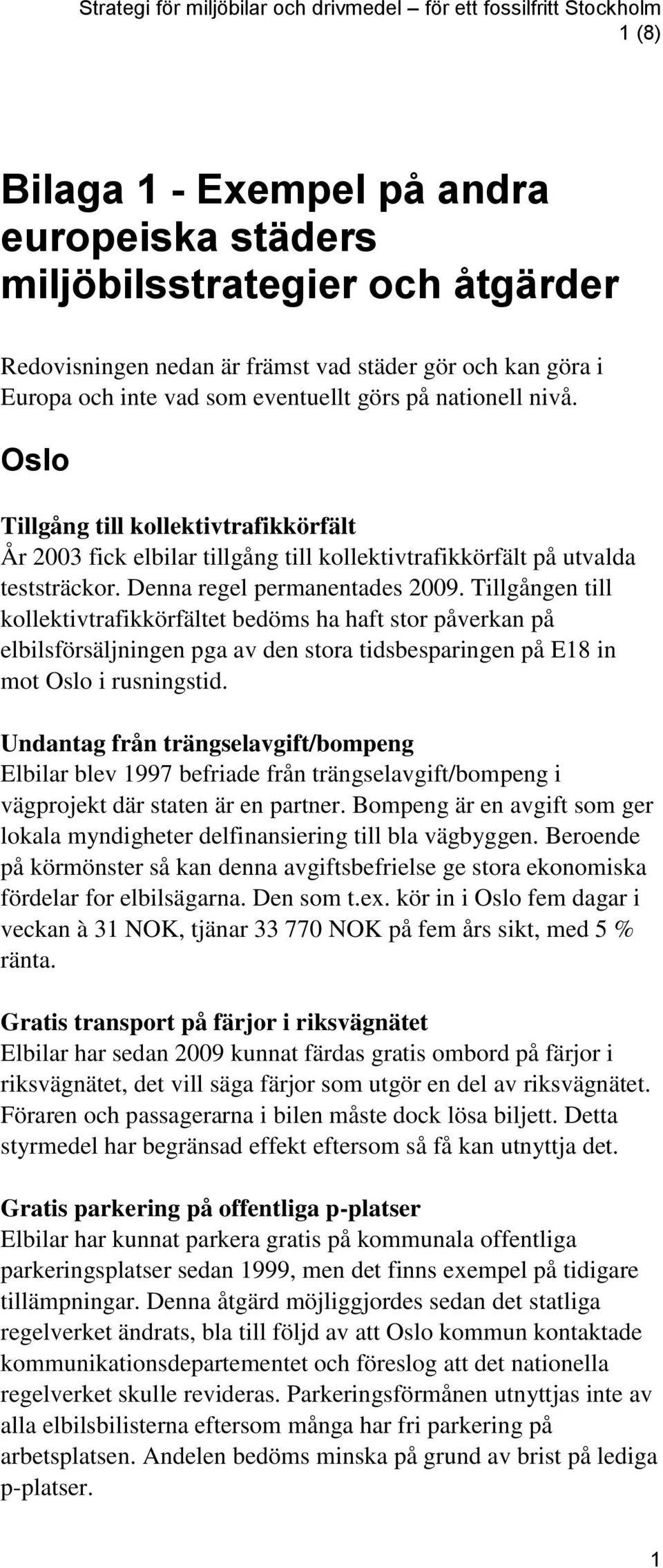 Strategi för miljöbilar och drivmedel – för ett fossilfritt Stockholm
1 (8)

Bilaga 1 - Exempel på andra europeiska städers miljöbilsstrategier och åtgärder

Redovisningen nedan är främst vad städer gör och kan göra i Europa och inte vad som eventuellt görs på nationell nivå.

Oslo

Tillgång till kollektivtrafikkörfält
År 2003 fick elbilar tillgång till kollektivtrafikkörfält på utvalda teststräckor. Denna regel permanentades 2009. Tillgången till kollektivtrafikkörfältet bedöms ha haft stor påverkan på elbilsförsäljningen pga av den stora tidsbesparingen på E18 in mot Oslo i rusningstid.

Undantag från trängselavgift/bompeng
Elbilar blev 1997 befriade från trängselavgift/bompeng i vägprojekt där staten är en partner. Bompeng är en avgift som ger lokala myndigheter delfinansiering till bla vägbyggen. Beroende på körmönster så kan denna avgiftsbefrielse ge stora ekonomiska fördelar for elbilsägarna. Den som t.ex. kör in i Oslo fem dagar i veckan à 31 NOK, tjänar 33 770 NOK på fem års sikt, med 5 % ränta.

Gratis transport på färjor i riksvägnätet
Elbilar har sedan 2009 kunnat färdas gratis ombord på färjor i riksvägnätet, det vill säga färjor som utgör en del av riksvägnätet. Föraren och passagerarna i bilen måste dock lösa biljett. Detta styrmedel har begränsad effekt eftersom så få kan utnyttja det.

Gratis parkering på offentliga p-platser
Elbilar har kunnat parkera gratis på kommunala offentliga parkeringsplatser sedan 1999, men det finns exempel på tidigare tillämpningar. Denna åtgärd möjliggjordes sedan det statliga regelverket ändrats, bla till följd av att Oslo kommun kontaktade kommunikationsdepartementet och föreslog att det nationella regelverket skulle revideras. Parkeringsförmånen utnyttjas inte av alla elbilsbilisterna eftersom många har fri parkering på arbetsplatsen. Andelen bedöms minska på grund av brist på lediga p-platser.

1